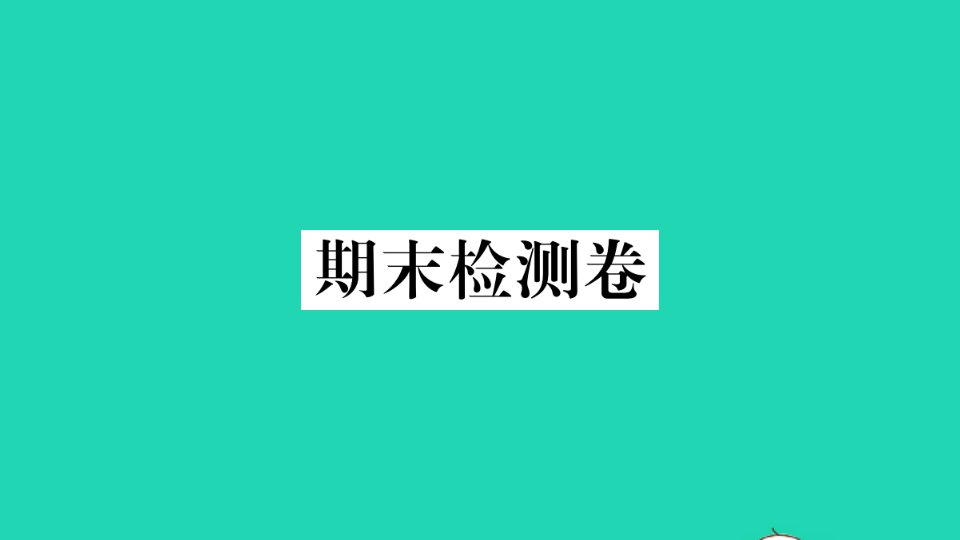 期末检测卷